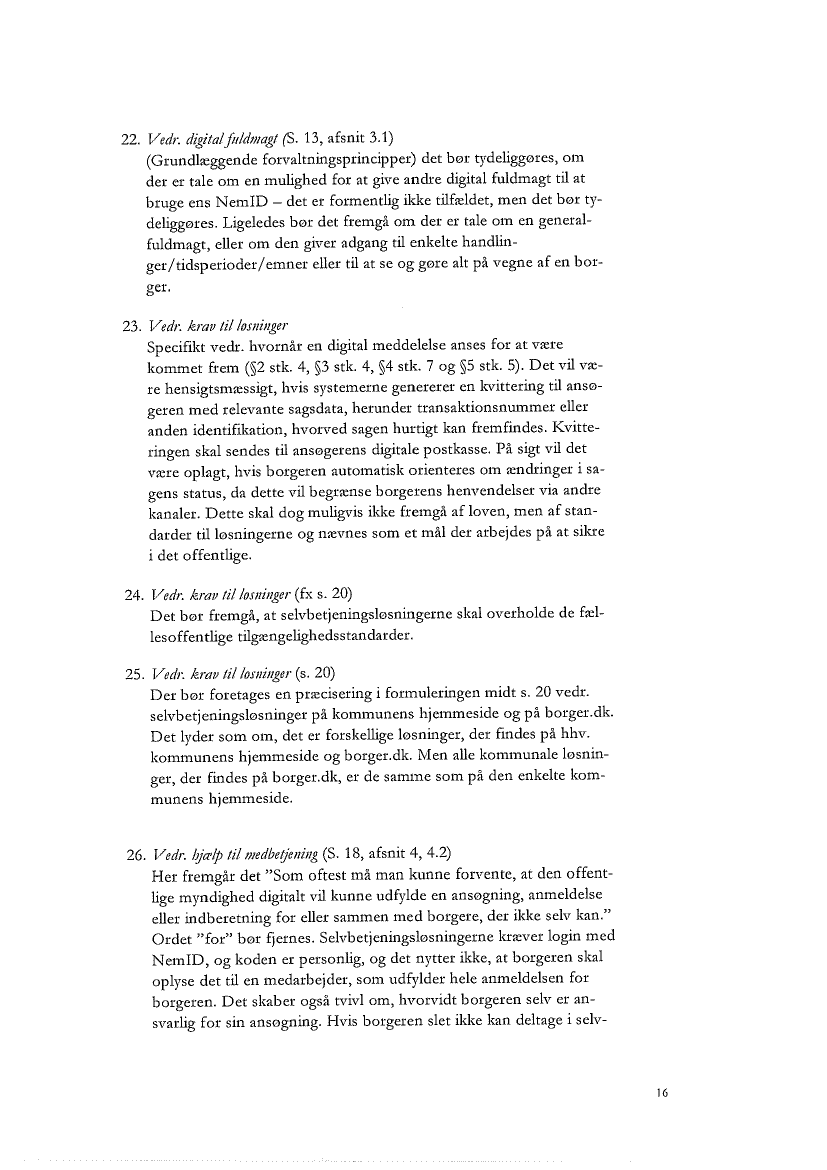 22. Vedr. digital fuldmagt (S. 13, afsnit 3.1)
(Grundlæggende forvaltningsprincipper) det bør tydeliggøres, om der er tale om en mulighed for at give andre digital fuldmagt til at bruge ens NemID – det er formentlig ikke tilfældet, men det bør tydeliggøres. Ligeledes bør det fremgå om der er tale om en generalfuldmagt, eller om den giver adgang til enkelte handlinger/tidsperioder/emner eller til at se og gøre alt på vegne af en borger.

23. Vedr. krav til løsninger
Specifikt vedr. hvornår en digital meddelelse anses for at være kommet frem (§2 stk. 4, §3 stk. 4, §4 stk. 7 og §5 stk. 5). Det vil være hensigtsmæssigt, hvis systemerne genererer en kvittering til ansøgeren med relevante sagsdata, herunder transaktionsnummer eller anden identifikation, hvorved sagen hurtigt kan fremfindes. Kvitteringen skal sendes til ansøgerens digitale postkasse. På sigt vil det være oplagt, hvis borgeren automatisk orienteres om ændringer i sagens status, da dette vil begrænse borgerens henvendelser via andre kanaler. Dette skal dog muligvis ikke fremgå af loven, men af standarder til løsningerne og nævnes som et mål der arbejdes på at sikre i det offentlige.

24. Vedr. krav til løsninger (fx s. 20)
Det bør fremgå, at selvbetjeningsløsningerne skal overholde de fællesoffentlige tilgængelighedsstandarder.

25. Vedr. krav til løsninger (s. 20)
Der bør foretages en præcisering i formuleringen midt s. 20 vedr. selvbetjeningsløsninger på kommunens hjemmeside og på borger.dk. Det lyder som om, det er forskellige løsninger, der findes på hhv. kommunens hjemmeside og borger.dk. Men alle kommunale løsninger, der findes på borger.dk, er de samme som på den enkelte kommunens hjemmeside.

26. Vedr. hjælp til medbetjening (S. 18, afsnit 4, 4.2)
Her fremgår det "Som oftest må man kunne forvente, at den offentlige myndighed digitalt vil kunne udfylde en ansøgning, anmeldelse eller indberetning for eller sammen med borgere, der ikke selv kan." Ordet "for" bør fjernes. Selvbetjeningsløsningerne kræver login med NemID, og koden er personlig, og det nytter ikke, at borgeren skal oplyse det til en medarbejder, som udfylder hele anmeldelsen for borgeren. Det skaber også tvivl om, hvorvidt borgeren selv er ansvarlig for sin ansøgning. Hvis borgeren slet ikke kan deltage i selv-

16